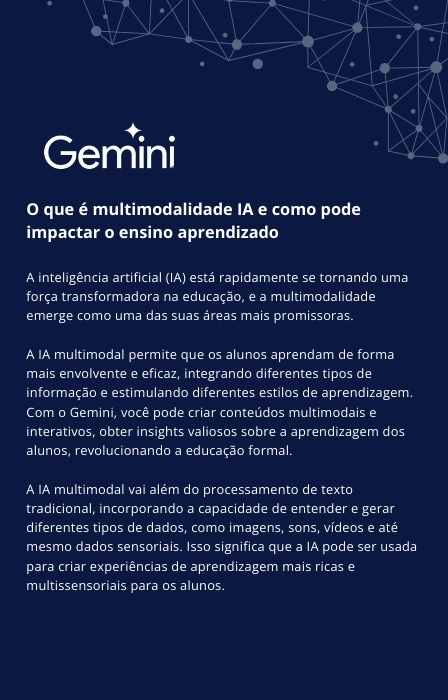 Gemini

O que é multimodalidade IA e como pode impactar o ensino aprendizado

A inteligência artificial (IA) está rapidamente se tornando uma força transformadora na educação, e a multimodalidade emerge como uma das suas áreas mais promissoras.

A IA multimodal permite que os alunos aprendam de forma mais envolvente e eficaz, integrando diferentes tipos de informação e estimulando diferentes estilos de aprendizagem. Com o Gemini, você pode criar conteúdos multimodais e interativos, obter insights valiosos sobre a aprendizagem dos alunos, revolucionando a educação formal.

A IA multimodal vai além do processamento de texto tradicional, incorporando a capacidade de entender e gerar diferentes tipos de dados, como imagens, sons, vídeos e até mesmo dados sensoriais. Isso significa que a IA pode ser usada para criar experiências de aprendizagem mais ricas e multissensoriais para os alunos.